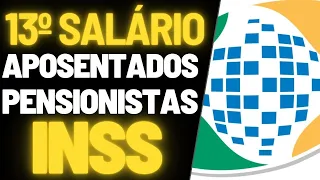 13º SALÁRIO
APOSENTADOS
PENSIONISTAS
INSS